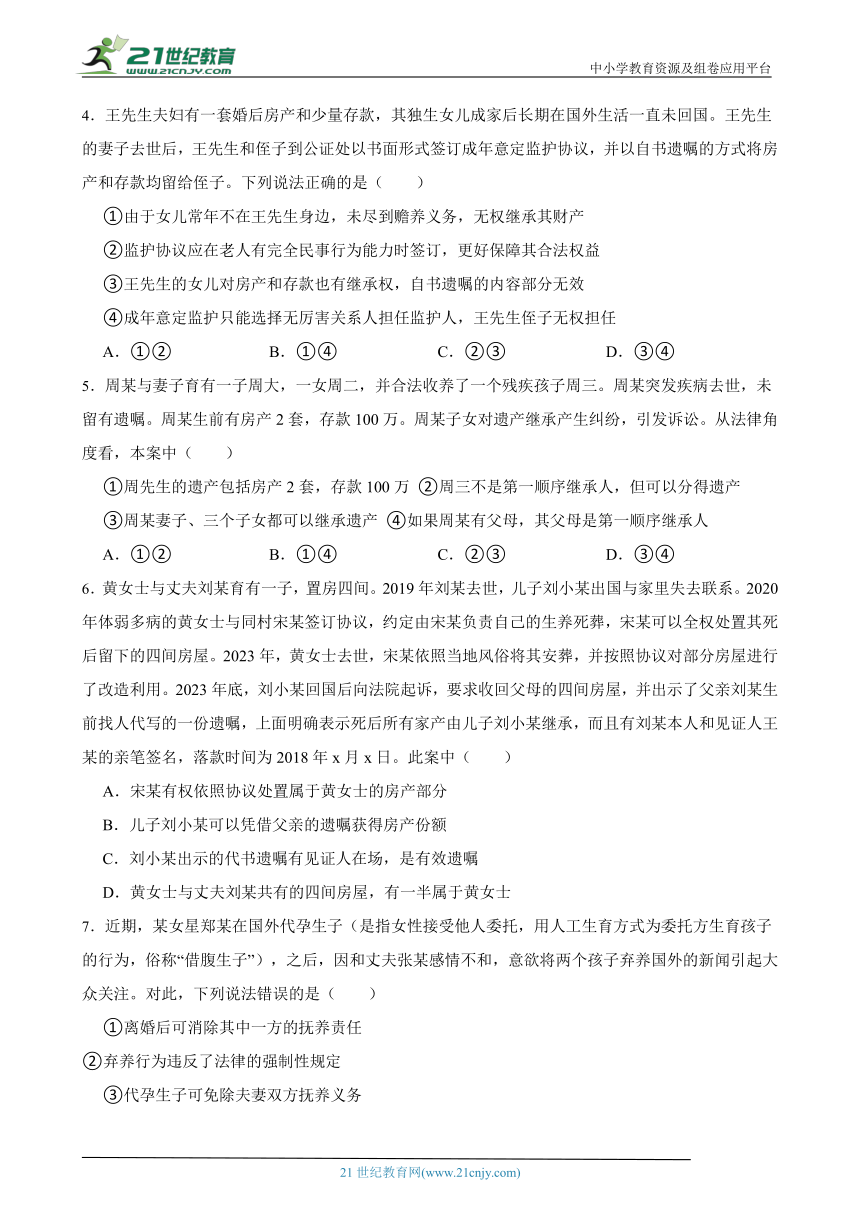 21世纪教育
www.21cnjy.com

中小学教育资源及组卷应用平台

4．王先生夫妇有一套婚后房产和少量存款，其独生女儿成家后长期在国外生活一直未回国。王先生的妻子去世后，王先生和侄子到公证处以书面形式签订成年意定监护协议，并以自书遗嘱的方式将房产和存款均留给侄子。下列说法正确的是（　　）

①由于女儿常年不在王先生身边，未尽到赡养义务，无权继承其财产

②监护协议应在老人有完全民事行为能力时签订，更好保障其合法权益

③王先生的女儿对房产和存款也有继承权，自书遗嘱的内容部分无效

④成年意定监护只能选择无厉害关系人担任监护人，王先生侄子无权担任

A．①②　　B．①④　　C．②③　　D．③④

5．周某与妻子育有一子周大，一女周二，并合法收养了一个残疾孩子周三。周某突发疾病去世，未留有遗嘱。周某生前有房产 2 套，存款 100 万。周某子女对遗产继承产生纠纷，引发诉讼。从法律角度看，本案中（　　）

①周先生的遗产包括房产 2 套，存款 100 万 ②周三不是第一顺序继承人，但可以分得遗产

③周某妻子、三个子女都可以继承遗产 ④如果周某有父母，其父母是第一顺序继承人

A．①②　　B．①④　　C．②③　　D．③④

6．黄女士与丈夫刘某育有一子，置房四间。2019 年刘某去世，儿子刘小某出国与家里失去联系。2020 年体弱多病的黄女士与同村宋某签订协议，约定由宋某负责自己的生养死葬，宋某可以全权处置其死后留下的四间房屋。2023 年，黄女士去世，宋某依照当地风俗将其安葬，并按照协议对部分房屋进行了改造利用。2023 年底，刘小某回国后向法院起诉，要求收回父母的四间房屋，并出示了父亲刘某生前找人代写的一份遗嘱，上面明确表示死后所有家产由儿子刘小某继承，而且有刘某本人和见证人王某的亲笔签名，落款时间为 2018 年 x 月 x 日。此案中（　　）

A．宋某有权依照协议处置属于黄女士的房产部分

B．儿子刘小某可以凭借父亲的遗嘱获得房产份额

C．刘小某出示的代书遗嘱有见证人在场，是有效遗嘱

D．黄女士与丈夫刘某共有的四间房屋，有一半属于黄女士

7．近期，某女星郑某在国外代孕生子（是指女性接受他人委托，用人工生育方式为委托方生育孩子的行为，俗称“借腹生子”），之后，因和丈夫张某感情不和，意欲将两个孩子弃养国外的新闻引起大众关注。对此，下列说法错误的是（　　）

①离婚后可消除其中一方的抚养责任

②弃养行为违反了法律的强制性规定

③代孕生子可免除夫妻双方抚养义务

21 世纪教育网(www.21cnjy.com)